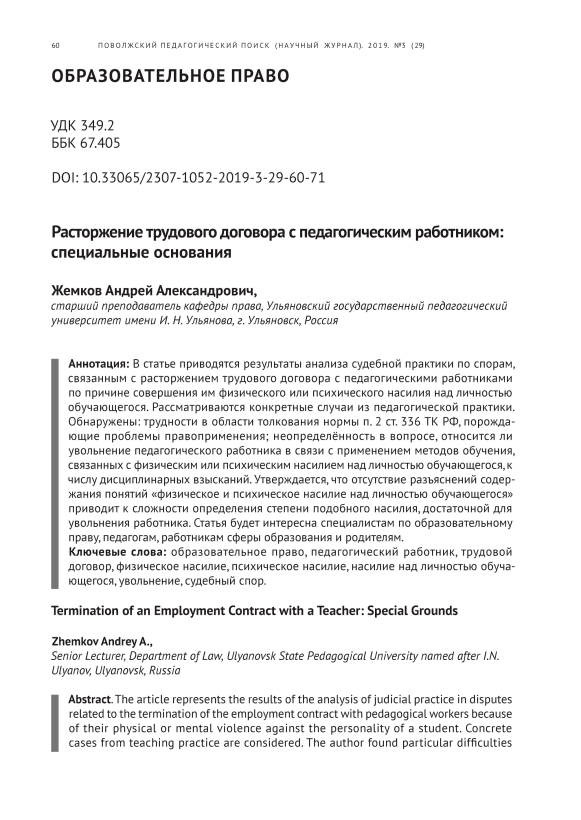 60 ПОВОЛЖСКИЙ ПЕДАГОГИЧЕСКИЙ ПОИСК (НАУЧНЫЙ ЖУРНАЛ). 2019. №3 (29)

ОБРАЗОВАТЕЛЬНОЕ ПРАВО

УДК 349.2
ББК 67.405

DOI: 10.33065/2307-1052-2019-3-29-60-71

Расторжение трудового договора с педагогическим работником: специальные основания

Жемков Андрей Александрович,
старший преподаватель кафедры права, Ульяновский государственный педагогический университет имени И. Н. Ульянова, г. Ульяновск, Россия

Аннотация: В статье приводятся результаты анализа судебной практики по спорам, связанным с расторжением трудового договора с педагогическими работниками по причине совершения им физического или психического насилия над личностью обучающегося. Рассматриваются конкретные случаи из педагогической практики. Обнаружены: трудности в области толкования нормы п. 2 ст. 336 ТК РФ, порождающие проблемы правоприменения; неопределённость в вопросе, относится ли увольнение педагогического работника в связи с применением методов обучения, связанных с физическим или психическим насилием над личностью обучающегося, к числу дисциплинарных взысканий. Утверждается, что отсутствие разъяснений содержания понятий «физическое и психическое насилие над личностью обучающегося» приводит к сложности определения степени подобного насилия, достаточной для увольнения работника. Статья будет интересна специалистам по образовательному праву, педагогам, работникам сферы образования и родителям.
Ключевые слова: образовательное право, педагогический работник, трудовой договор, физическое насилие, психическое насилие, насилие над личностью обучающегося, увольнение, судебный спор.

Termination of an Employment Contract with a Teacher: Special Grounds

Zhemkov Andrey A.,
Senior Lecturer, Department of Law, Ulyanovsk State Pedagogical University named after I.N. Ulyanov, Ulyanovsk, Russia

Abstract. The article represents the results of the analysis of judicial practice in disputes related to the termination of the employment contract with pedagogical workers because of their physical or mental violence against the personality of a student. Concrete cases from teaching practice are considered. The author found particular difficulties